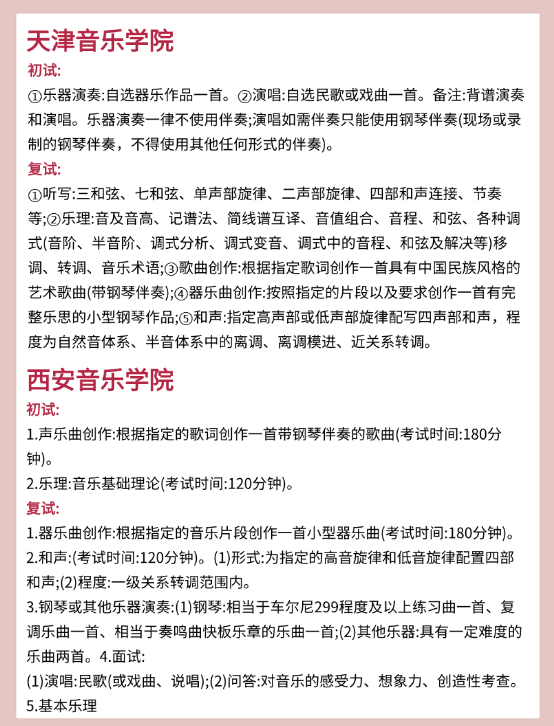 天津音乐学院

初试:

①乐器演奏:自选器乐作品一首。②演唱:自选民歌或戏曲一首。备注:背谱演奏和演唱。乐器演奏一律不使用伴奏;演唱如需伴奏只能使用钢琴伴奏(现场或录制的钢琴伴奏，不得使用其他任何形式的伴奏)。

复试:

①听写:三和弦、七和弦、单声部旋律、二声部旋律、四部和声连接、节奏等;②乐理:音及音高、记谱法、简线谱互译、音值组合、音程、和弦、各种调式(音阶、半音阶、调式分析、调式变音、调式中的音程、和弦及解决等)移调、转调、音乐术语;③歌曲创作:根据指定歌词创作一首具有中国民族风格的艺术歌曲(带钢琴伴奏);④器乐曲创作:按照指定的片段以及要求创作一首有完整乐思的小型钢琴作品;⑤和声:指定高声部或低声部旋律配写四声部和声，程度为自然音体系、半音体系中的离调、离调模进、近关系转调。

西安音乐学院

初试:

1.声乐曲创作:根据指定的歌词创作一首带钢琴伴奏的歌曲(考试时间:180分钟)。

2.乐理:音乐基础理论(考试时间:120分钟)。

复试:

1.器乐曲创作:根据指定的音乐片段创作一首小型器乐曲(考试时间:180分钟)。

2.和声:(考试时间:120分钟)。(1)形式:为指定的高音旋律和低音旋律配置四部和声;(2)程度:一级关系转调范围内。

3.钢琴或其他乐器演奏:(1)钢琴:相当于车尔尼299程度及以上练习曲一首、复调乐曲一首、相当于奏鸣曲快板乐章的乐曲一首;(2)其他乐器:具有一定难度的乐曲两首。4.面试:

(1)演唱:民歌(或戏曲、说唱);(2)问答:对音乐的感受力、想象力、创造性考查。

5.基本乐理